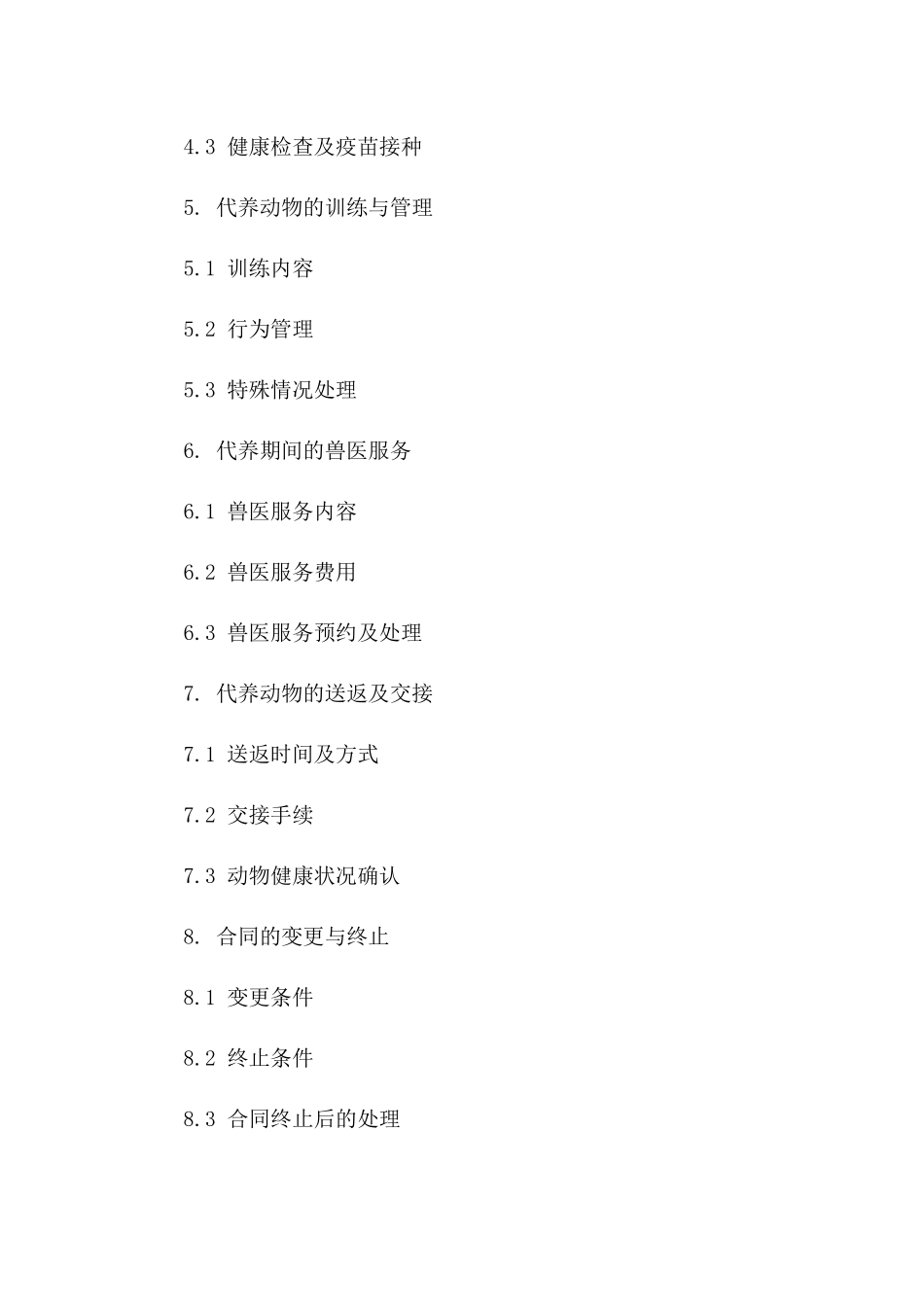 4.3 健康检查及疫苗接种

5. 代养动物的训练与管理

5.1 训练内容

5.2 行为管理

5.3 特殊情况处理

6. 代养期间的兽医服务

6.1 兽医服务内容

6.2 兽医服务费用

6.3 兽医服务预约及处理

7. 代养动物的送返及交接

7.1 送返时间及方式

7.2 交接手续

7.3 动物健康状况确认

8. 合同的变更与终止

8.1 变更条件

8.2 终止条件

8.3 合同终止后的处理